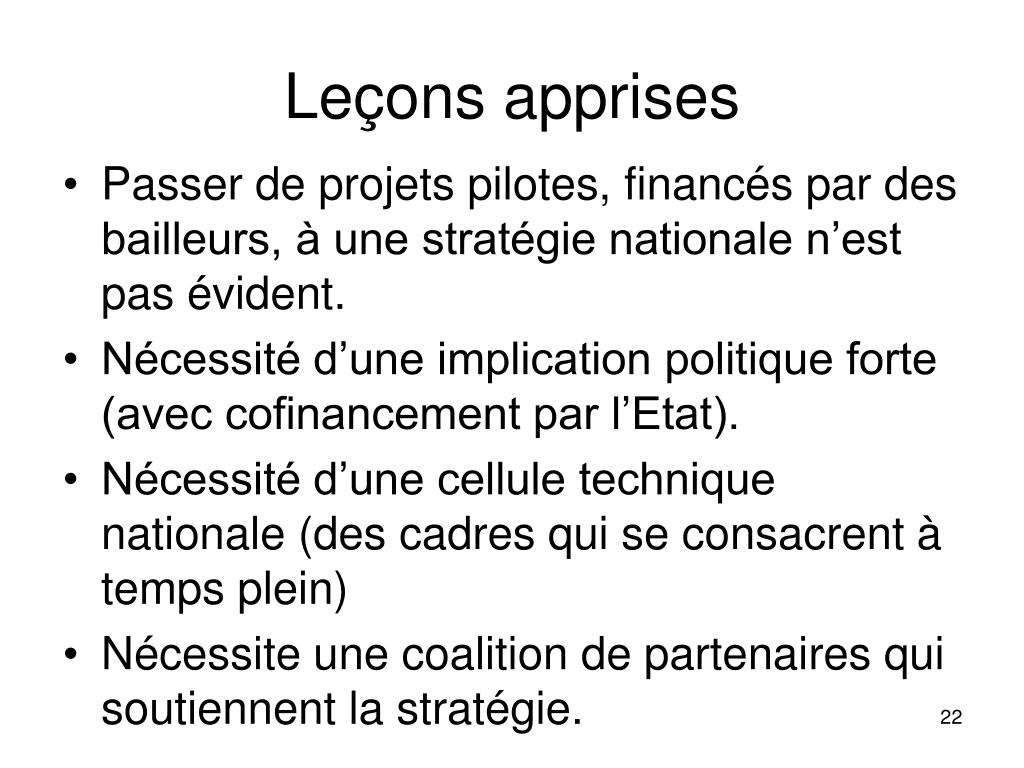 Leçons apprises

• Passer de projets pilotes, financés par des bailleurs, à une stratégie nationale n’est pas évident.
• Nécessité d’une implication politique forte (avec cofinancement par l’Etat).
• Nécessité d’une cellule technique nationale (des cadres qui se consacrent à temps plein)
• Nécessite une coalition de partenaires qui soutiennent la stratégie.

22